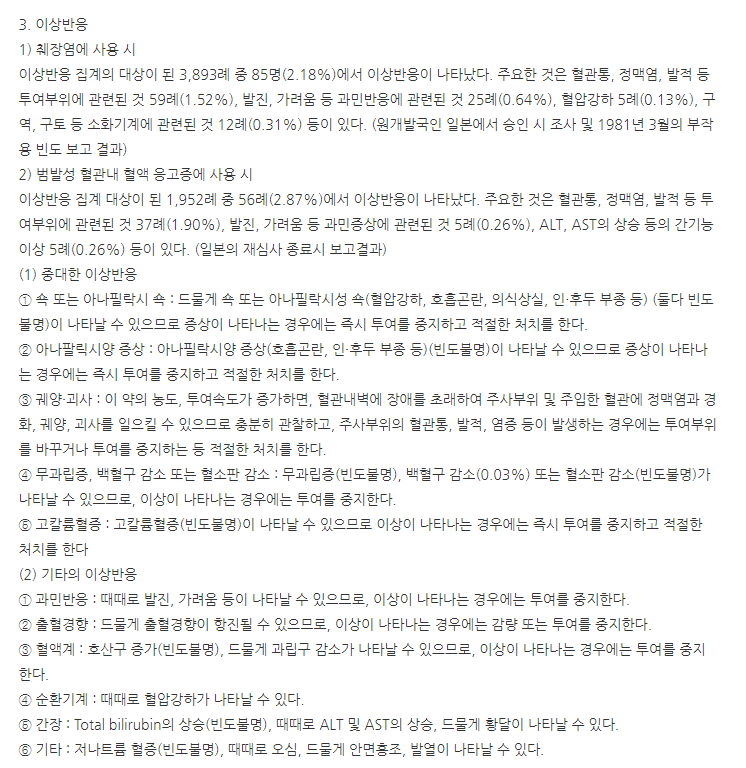 3. 이상반응
1) 췌장염에 사용 시
이상반응 집계의 대상이 된 3,893례 중 85명(2.18%)에서 이상반응이 나타났다. 주요한 것은 혈관통, 정맥염, 발적 등 투여부위에 관련된 것 59례(1.52%), 발진, 가려움 등 과민반응에 관련된 것 25례(0.64%), 혈압강하 5례(0.13%), 구역, 구토 등 소화기계에 관련된 것 12례(0.31%) 등이 있다. (원개발국인 일본에서 승인 시 조사 및 1981년 3월의 부작용 빈도 보고 결과)
2) 범발성 혈관내 혈액 응고증에 사용 시
이상반응 집계 대상이 된 1,952례 중 56례(2.87%)에서 이상반응이 나타났다. 주요한 것은 혈관통, 정맥염, 발적 등 투여부위에 관련된 것 37례(1.90%), 발진, 가려움 등 과민증상에 관련된 것 5례(0.26%), ALT, AST의 상승 등의 간기능 이상 5례(0.26%) 등이 있다. (일본의 재심사 종료시 보고결과)
(1) 중대한 이상반응
① 쇽 또는 아나필락시 쇽 : 드물게 쇽 또는 아나필락시성 쇽(혈압강하, 호흡곤란, 의식상실, 인·후두 부종 등) (둘다 빈도불명)이 나타날 수 있으므로 증상이 나타나는 경우에는 즉시 투여를 중지하고 적절한 처치를 한다.
② 아나필릭시양 증상 : 아나필락시양 증상(호흡곤란, 인·후두 부종 등)(빈도불명)이 나타날 수 있으므로 증상이 나타나는 경우에는 즉시 투여를 중지하고 적절한 처치를 한다.
③ 궤양·괴사 : 이 약의 농도, 투여속도가 증가하면, 혈관내벽에 장애를 초래하여 주사부위 및 주입한 혈관에 정맥염과 경화, 궤양, 괴사를 일으킬 수 있으므로 충분히 관찰하고, 주사부위의 혈관통, 발적, 염증 등이 발생하는 경우에는 투여부위를 바꾸거나 투여를 중지하는 등 적절한 처치를 한다.
④ 무과립증, 백혈구 감소 또는 혈소판 감소 : 무과립증(빈도불명), 백혈구 감소(0.03%) 또는 혈소판 감소(빈도불명)가 나타날 수 있으므로, 이상이 나타나는 경우에는 투여를 중지한다.
⑤ 고칼륨혈증 : 고칼륨혈증(빈도불명)이 나타날 수 있으므로 이상이 나타나는 경우에는 즉시 투여를 중지하고 적절한 처치를 한다
(2) 기타의 이상반응
① 과민반응 : 때때로 발진, 가려움 등이 나타날 수 있으므로, 이상이 나타나는 경우에는 투여를 중지한다.
② 출혈경향 : 드물게 출혈경향이 항진될 수 있으므로, 이상이 나타나는 경우에는 감량 또는 투여를 중지한다.
③ 혈액계 : 호산구 증가(빈도불명), 드물게 과립구 감소가 나타날 수 있으므로, 이상이 나타나는 경우에는 투여를 중지한다.
④ 순환기계 : 때때로 혈압강하가 나타날 수 있다.
⑤ 간장 : Total bilirubin의 상승(빈도불명), 때때로 ALT 및 AST의 상승, 드물게 황달이 나타날 수 있다.
⑥ 기타 : 저나트륨 혈증(빈도불명), 때때로 오심, 드물게 안면홍조, 발열이 나타날 수 있다.